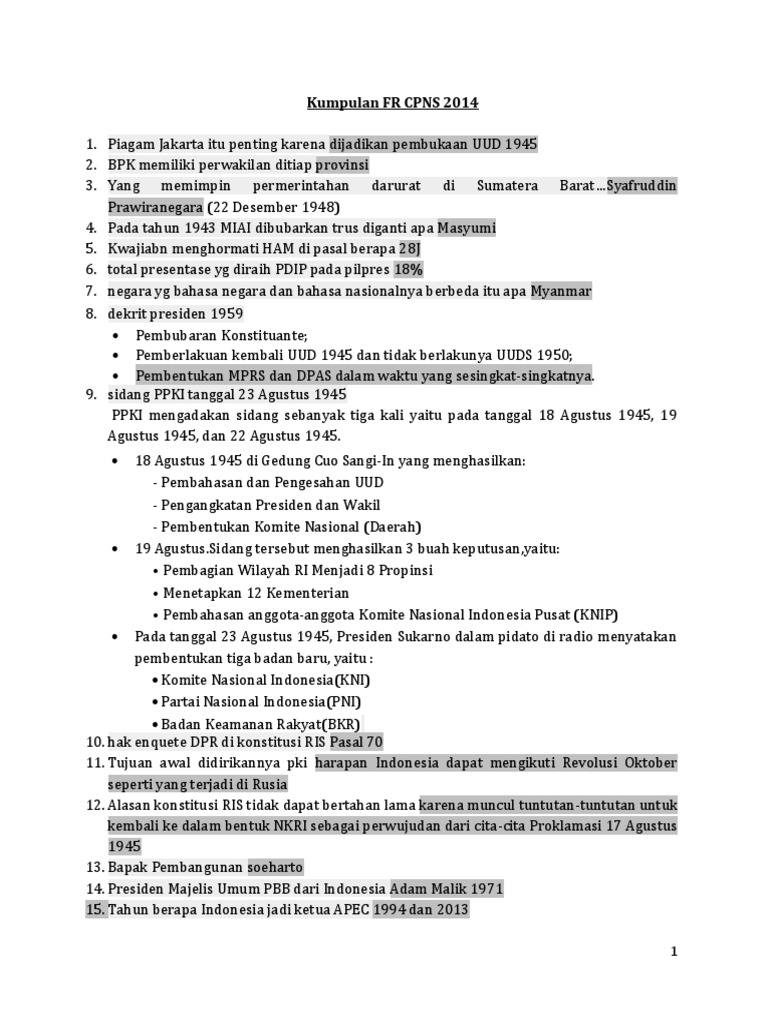 Kumpulan FR CPNS 2014

1. Piagam Jakarta itu penting karena dijadikan pembukaan UUD 1945
2. BPK memiliki perwakilan ditiap provinsi
3. Yang memimpin permerintahan darurat di Sumatera Barat…Syafruddin Prawiranegara (22 Desember 1948)
4. Pada tahun 1943 MIAI dibubarkan trus diganti apa Masyumi
5. Kwajiabn menghormati HAM di pasal berapa 28J
6. total presentase yg diraih PDIP pada pilpres 18%
7. negara yg bahasa negara dan bahasa nasionalnya berbeda itu apa Myanmar
8. dekrit presiden 1959
   • Pembubaran Konstituante;
   • Pemberlakuan kembali UUD 1945 dan tidak berlakunya UUDS 1950;
   • Pembentukan MPRS dan DPAS dalam waktu yang sesingkat-singkatnya.
9. sidang PPKI tanggal 23 Agustus 1945
PPKI mengadakan sidang sebanyak tiga kali yaitu pada tanggal 18 Agustus 1945, 19 Agustus 1945, dan 22 Agustus 1945.
   • 18 Agustus 1945 di Gedung Cuo Sangi-In yang menghasilkan:
     - Pembahasan dan Pengesahan UUD
     - Pengangkatan Presiden dan Wakil
     - Pembentukan Komite Nasional (Daerah)
   • 19 Agustus.Sidang tersebut menghasilkan 3 buah keputusan,yaitu:
     • Pembagian Wilayah RI Menjadi 8 Propinsi
     • Menetapkan 12 Kementerian
     • Pembahasan anggota-anggota Komite Nasional Indonesia Pusat (KNIP)
   • Pada tanggal 23 Agustus 1945, Presiden Sukarno dalam pidato di radio menyatakan pembentukan tiga badan baru, yaitu :
     • Komite Nasional Indonesia(KNI)
     • Partai Nasional Indonesia(PNI)
     • Badan Keamanan Rakyat(BKR)
10. hak enquete DPR di konstitusi RIS Pasal 70
11. Tujuan awal didirikannya pki harapan Indonesia dapat mengikuti Revolusi Oktober seperti yang terjadi di Rusia
12. Alasan konstitusi RIS tidak dapat bertahan lama karena muncul tuntutan-tuntutan untuk kembali ke dalam bentuk NKRI sebagai perwujudan dari cita-cita Proklamasi 17 Agustus 1945
13. Bapak Pembangunan soeharto
14. Presiden Majelis Umum PBB dari Indonesia Adam Malik 1971
15. Tahun berapa Indonesia jadi ketua APEC 1994 dan 2013

1